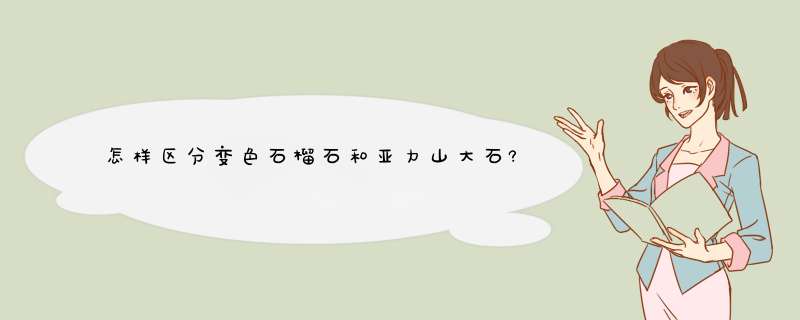 怎样区分变色石榴石和亚力山大石?